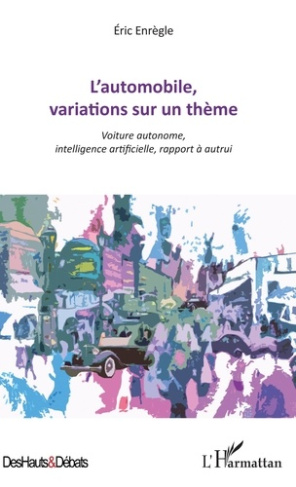 Éric Enrègle

L'automobile, variations sur un thème

Voiture autonome, intelligence artificielle, rapport à autrui

DesHauts&Débats

L'Harmattan